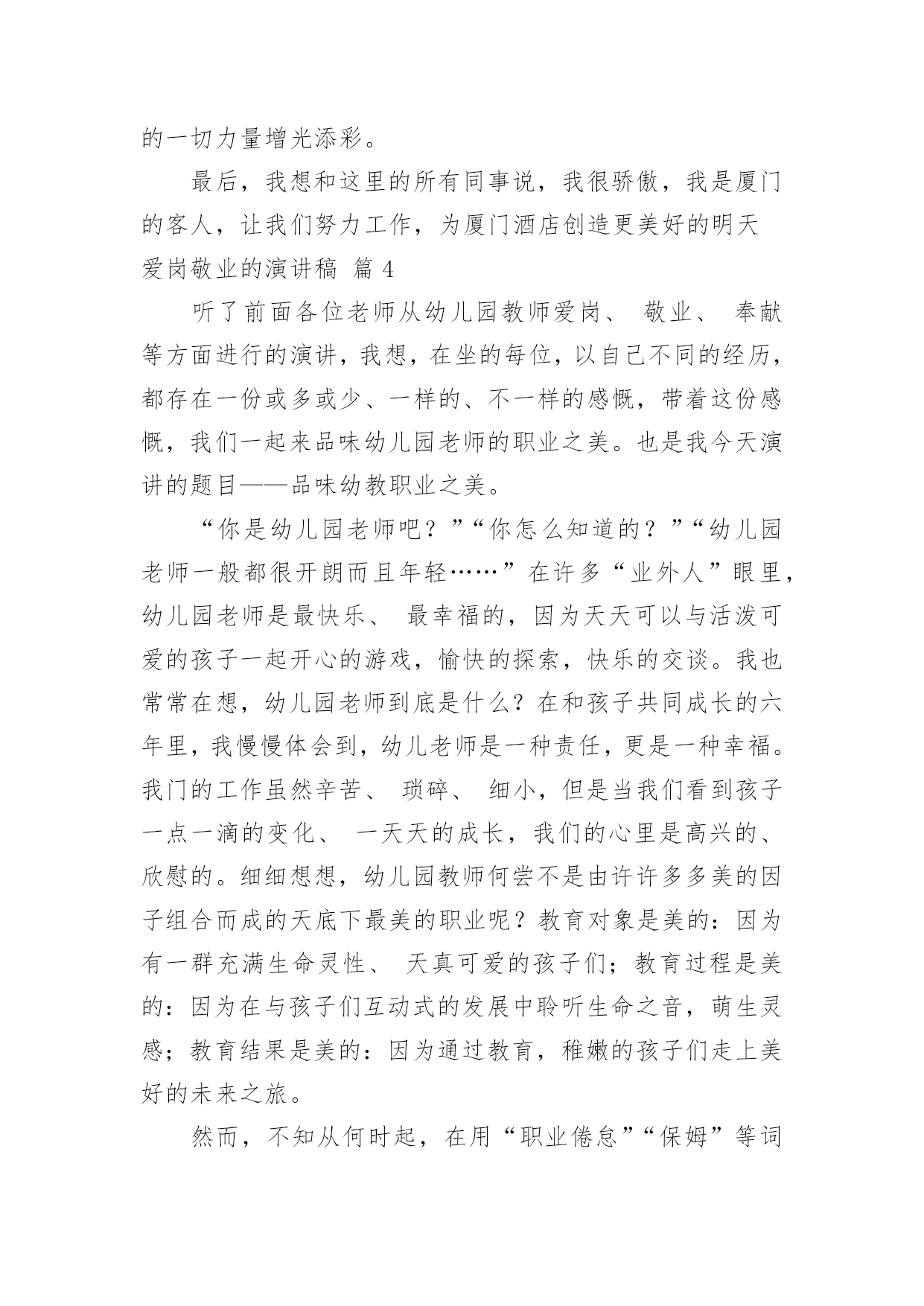 的一切力量增光添彩。

最后，我想和这里的所有同事说，我很骄傲，我是厦门的客人，让我们努力工作，为厦门酒店创造更美好的明天

爱岗敬业的演讲稿 篇 4

听了前面各位老师从幼儿园教师爱岗、 敬业、 奉献等方面进行的演讲，我想，在坐的每位，以自己不同的经历，都存在一份或多或少、一样的、不一样的感慨，带着这份感慨，我们一起来品味幼儿园老师的职业之美。也是我今天演讲的题目——品味幼教职业之美。

“你是幼儿园老师吧？”“你怎么知道的？”“幼儿园老师一般都很开朗而且年轻……”在许多“业外人”眼里，幼儿园老师是最快乐、 最幸福的，因为天天可以与活泼可爱的孩子一起开心的游戏，愉快的探索，快乐的交谈。我也常常在想，幼儿园老师到底是什么？在和孩子共同成长的六年里，我慢慢体会到，幼儿老师是一种责任，更是一种幸福。我门的工作虽然辛苦、 琐碎、 细小，但是当我们看到孩子一点一滴的变化、 一天天的成长，我们的心里是高兴的、欣慰的。细细想想，幼儿园教师何尝不是由许许多多美的因子组合而成的天底下最美的职业呢？教育对象是美的：因为有一群充满生命灵性、 天真可爱的孩子们；教育过程是美的：因为在与孩子们互动式的发展中聆听生命之音，萌生灵感；教育结果是美的：因为通过教育，稚嫩的孩子们走上美好的未来之旅。

然而，不知从何时起，在用“职业倦怠”“保姆”等词